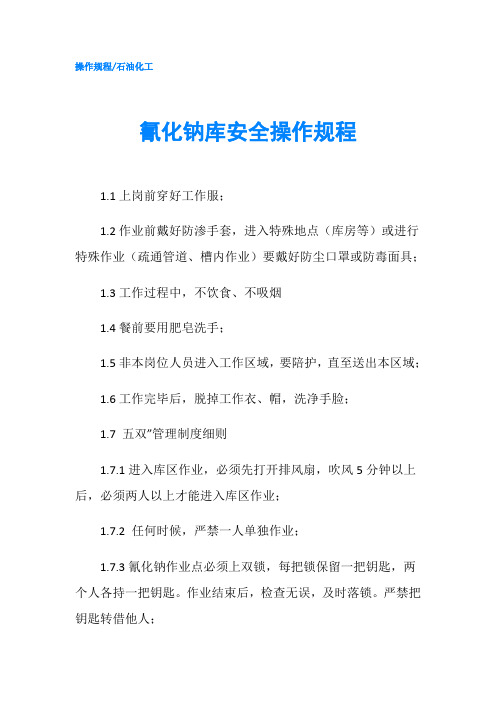 操作规程/石油化工

氰化钠库安全操作规程

1.1 上岗前穿好工作服；

1.2 作业前戴好防渗手套，进入特殊地点（库房等）或进行特殊作业（疏通管道、槽内作业）要戴好防尘口罩或防毒面具；

1.3 工作过程中，不饮食、不吸烟

1.4 餐前要用肥皂洗手；

1.5 非本岗位人员进入工作区域，要陪护，直至送出本区域；

1.6 工作完毕后，脱掉工作衣、帽，洗净手脸；

1.7  五双"管理制度细则

1.7.1 进入库区作业，必须先打开排风扇，吹风 5 分钟以上后，必须两人以上才能进入库区作业；

1.7.2  任何时候，严禁一人单独作业；

1.7.3 氰化钠作业点必须上双锁，每把锁保留一把钥匙，两个人各持一把钥匙。作业结束后，检查无误，及时落锁。严禁把钥匙转借他人；